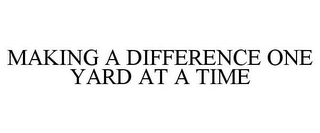 MAKING A DIFFERENCE ONE YARD AT A TIME